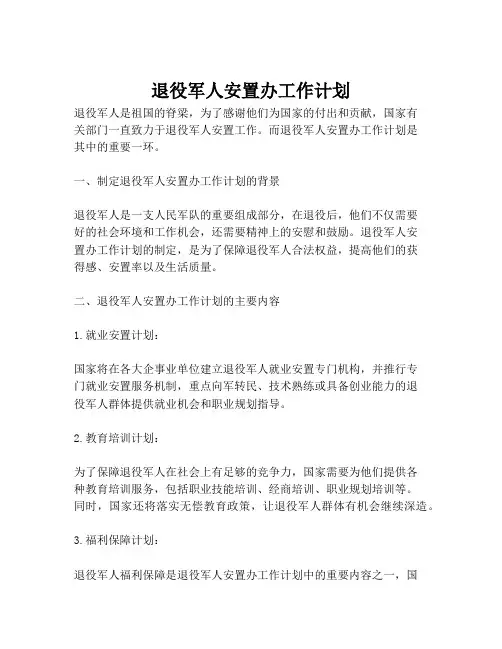 退役军人安置办工作计划

退役军人是祖国的脊梁，为了感谢他们为国家的付出和贡献，国家有关部门一直致力于退役军人安置工作。而退役军人安置办工作计划是其中的重要一环。

一、制定退役军人安置办工作计划的背景

退役军人是一支人民军队的重要组成部分，在退役后，他们不仅需要好的社会环境和工作机会，还需要精神上的安慰和鼓励。退役军人安置办工作计划的制定，是为了保障退役军人合法权益，提高他们的获得感、安置率以及生活质量。

二、退役军人安置办工作计划的主要内容

1. 就业安置计划：

国家将在各大企事业单位建立退役军人就业安置专门机构，并推行专门就业安置服务机制，重点向军转民、技术熟练或具备创业能力的退役军人群体提供就业机会和职业规划指导。

2. 教育培训计划：

为了保障退役军人在社会上有足够的竞争力，国家需要为他们提供各种教育培训服务，包括职业技能培训、经商培训、职业规划培训等。同时，国家还将落实无偿教育政策，让退役军人群体有机会继续深造。

3. 福利保障计划：

退役军人福利保障是退役军人安置办工作计划中的重要内容之一，国